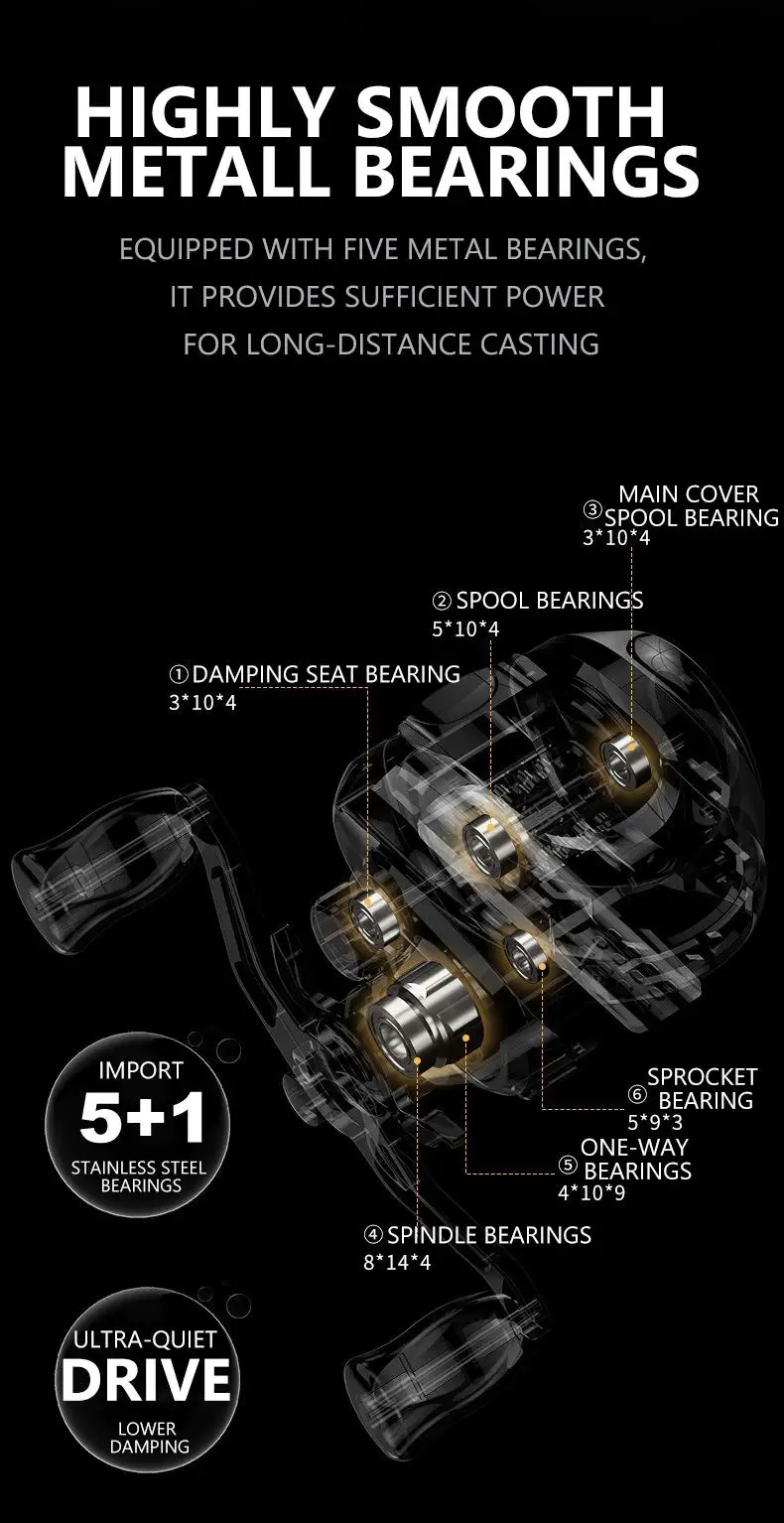 HIGHLY SMOOTH METALL BEARINGS

EQUIPPED WITH FIVE METAL BEARINGS, IT PROVIDES SUFFICIENT POWER FOR LONG-DISTANCE CASTING

③ MAIN COVER SPOOL BEARING
3*10*4

② SPOOL BEARINGS
5*10*4

① DAMPING SEAT BEARING
3*10*4

IMPORT
5+1
STAINLESS STEEL BEARINGS

⑥ SPROCKET BEARING
5*9*3

⑤ ONE-WAY BEARINGS
4*10*9

④ SPINDLE BEARINGS
8*14*4

ULTRA-QUIET
DRIVE
LOWER DAMPING